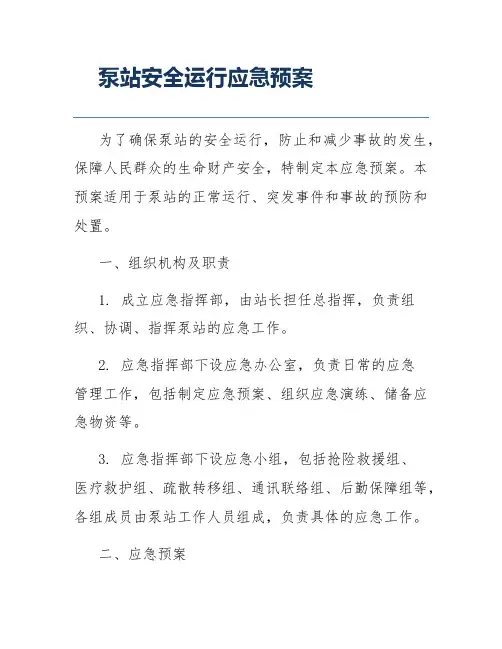 泵站安全运行应急预案

为了确保泵站的安全运行，防止和减少事故的发生，保障人民群众的生命财产安全，特制定本应急预案。本预案适用于泵站的正常运行、突发事件和事故的预防和处置。

一、组织机构及职责

1. 成立应急指挥部，由站长担任总指挥，负责组织、协调、指挥泵站的应急工作。

2. 应急指挥部下设应急办公室，负责日常的应急管理工作，包括制定应急预案、组织应急演练、储备应急物资等。

3. 应急指挥部下设应急小组，包括抢险救援组、医疗救护组、疏散转移组、通讯联络组、后勤保障组等，各组成员由泵站工作人员组成，负责具体的应急工作。

二、应急预案